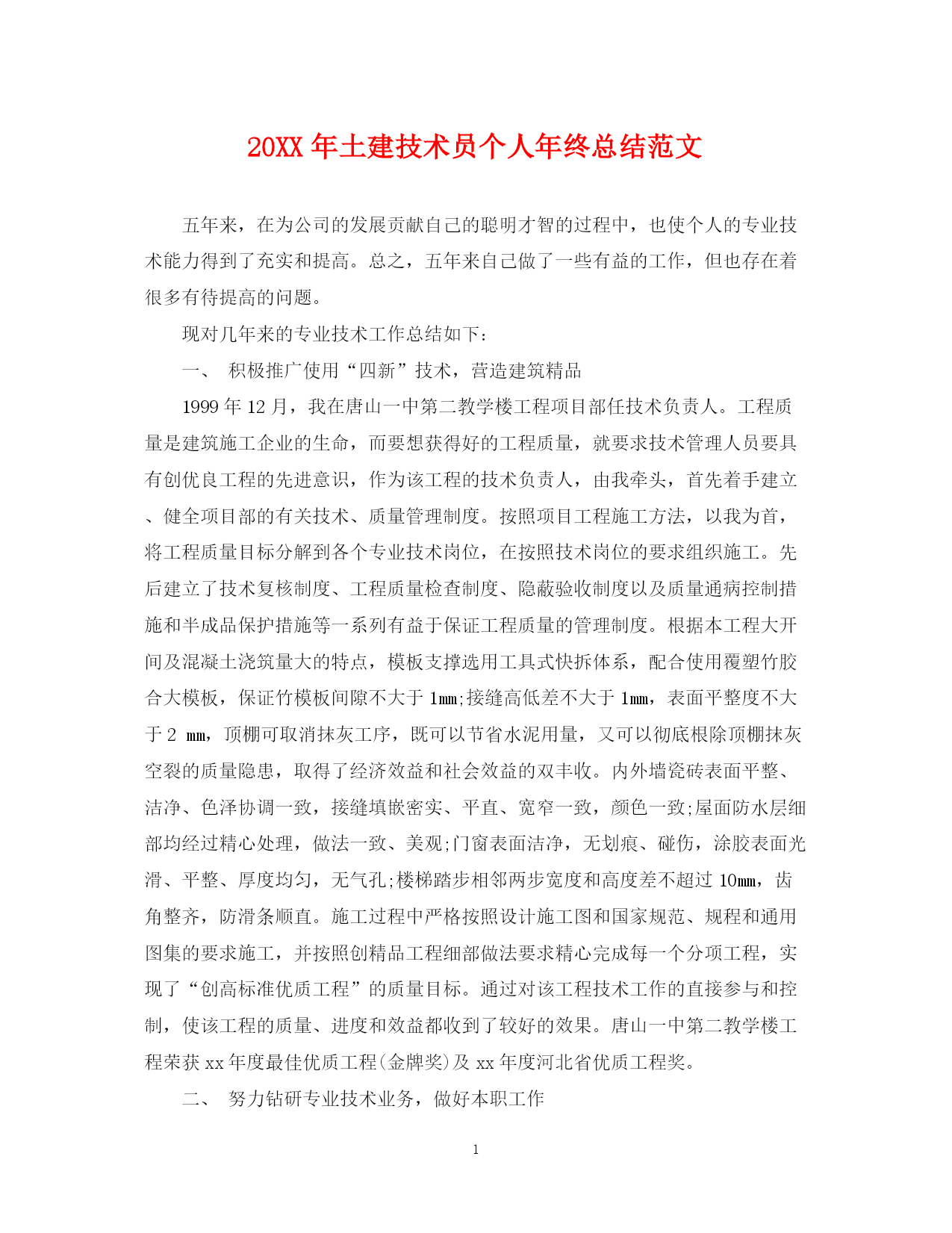 20XX 年土建技术员个人年终总结范文

五年来，在为公司的发展贡献自己的聪明才智的过程中，也使个人的专业技术能力得到了充实和提高。总之，五年来自己做了一些有益的工作，但也存在着很多有待提高的问题。

现对几年来的专业技术工作总结如下：

一、 积极推广使用“四新”技术，营造建筑精品

1999 年 12 月，我在唐山一中第二教学楼工程项目部任技术负责人。工程质量是建筑施工企业的生命，而要想获得好的工程质量，就要求技术管理人员要具有创优良工程的先进意识，作为该工程的技术负责人，由我牵头，首先着手建立、健全项目部的有关技术、质量管理制度。按照项目工程施工方法，以我为首，将工程质量目标分解到各个专业技术岗位，在按照技术岗位的要求组织施工。先后建立了技术复核制度、工程质量检查制度、隐蔽验收制度以及质量通病控制措施和半成品保护措施等一系列有益于保证工程质量的管理制度。根据本工程大开间及混凝土浇筑量大的特点，模板支撑选用工具式快拆体系，配合使用覆塑竹胶合大模板，保证竹模板间隙不大于 1㎜;接缝高低差不大于 1㎜，表面平整度不大于 2 ㎜，顶棚可取消抹灰工序，既可以节省水泥用量，又可以彻底根除顶棚抹灰空裂的质量隐患，取得了经济效益和社会效益的双丰收。内外墙瓷砖表面平整、洁净、色泽协调一致，接缝填嵌密实、平直、宽窄一致，颜色一致;屋面防水层细部均经过精心处理，做法一致、美观;门窗表面洁净，无划痕、碰伤，涂胶表面光滑、平整、厚度均匀，无气孔;楼梯踏步相邻两步宽度和高度差不超过 10㎜，齿角整齐，防滑条顺直。施工过程中严格按照设计施工图和国家规范、规程和通用图集的要求施工，并按照创精品工程细部做法要求精心完成每一个分项工程，实现了“创高标准优质工程”的质量目标。通过对该工程技术工作的直接参与和控制，使该工程的质量、进度和效益都收到了较好的效果。唐山一中第二教学楼工程荣获 xx 年度最佳优质工程(金牌奖)及 xx 年度河北省优质工程奖。

二、 努力钻研专业技术业务，做好本职工作

1